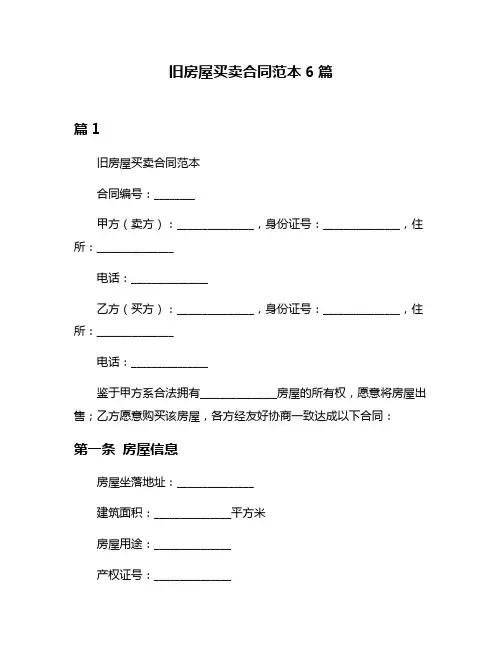 旧房屋买卖合同范本 6 篇

篇 1

旧房屋买卖合同范本

合同编号：________

甲方（卖方）：______________，身份证号：______________，住所：______________

电话：______________

乙方（买方）：______________，身份证号：______________，住所：______________

电话：______________

鉴于甲方系合法拥有______________房屋的所有权，愿意将房屋出售；乙方愿意购买该房屋，各方经友好协商一致达成以下合同：

第一条 房屋信息

房屋坐落地址：______________

建筑面积：______________平方米

房屋用途：______________

产权证号：______________